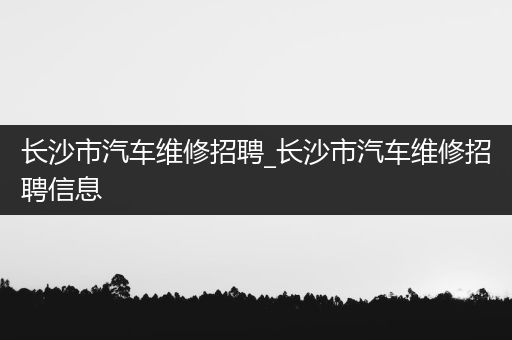 长沙市汽车维修招聘_长沙市汽车维修招聘信息